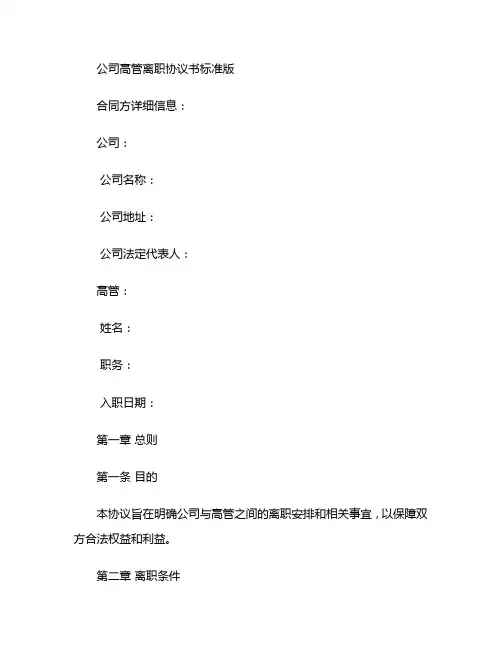 公司高管离职协议书标准版

合同方详细信息：

公司：

公司名称：

公司地址：

公司法定代表人：

高管：

姓名：

职务：

入职日期：

第一章 总则

第一条 目的

本协议旨在明确公司与高管之间的离职安排和相关事宜，以保障双方合法权益和利益。

第二章 离职条件